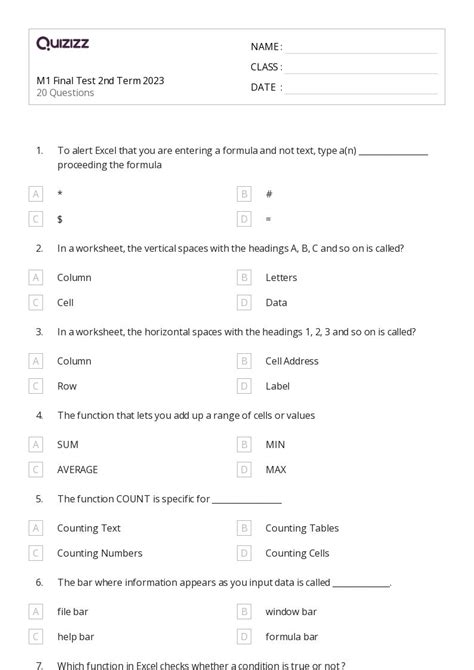 Quizizz

M1 Final Test 2nd Term 2023
20 Questions

NAME :
CLASS :
DATE :

1. To alert Excel that you are entering a formula and not text, type a(n) ______________ proceeding the formula

A *
B #
C $
D =

2. In a worksheet, the vertical spaces with the headings A, B, C and so on is called?

A Column
B Letters
C Cell
D Data

3. In a worksheet, the horizontal spaces with the headings 1, 2, 3 and so on is called?

A Column
B Cell Address
C Row
D Label

4. The function that lets you add up a range of cells or values

A SUM
B MIN
C AVERAGE
D MAX

5. The function COUNT is specific for ______________

A Counting Text
B Counting Tables
C Counting Numbers
D Counting Cells

6. The bar where information appears as you input data is called ____________.

A file bar
B window bar
C help bar
D formula bar

7. Which function in Excel checks whether a condition is true or not?